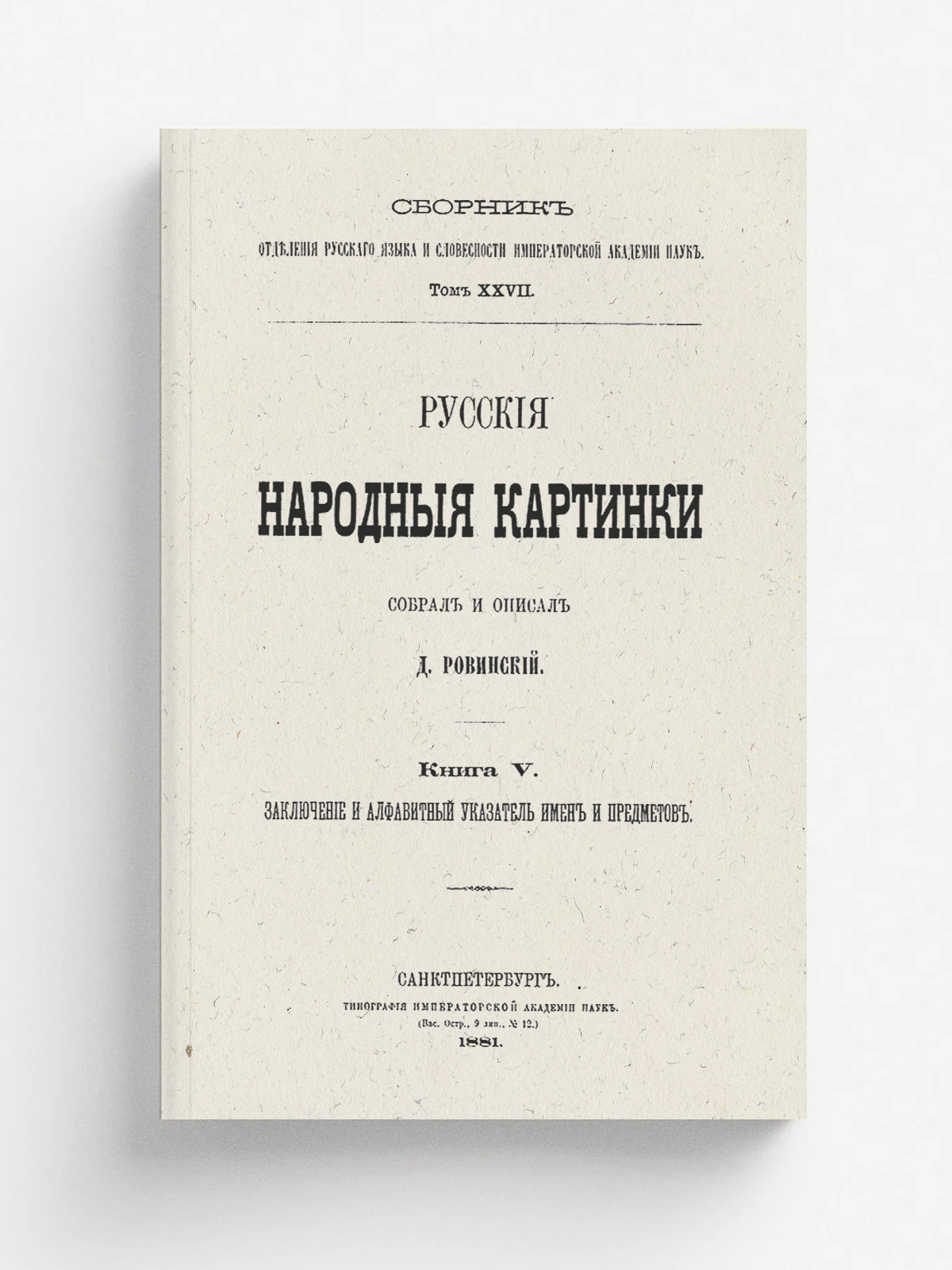 СБОРНИКЪ

ОТДѢЛЕНІЯ РУССКАГО ЯЗЫКА И СЛОВЕСНОСТИ ИМПЕРАТОРСКОЙ АКАДЕМІИ НАУКЪ.

Томъ XXVII.

РУССКІЯ

НАРОДНЫЯ КАРТИНКИ

СОБРАЛЪ И ОПИСАЛЪ

Д. РОВИНСКІЙ.

Книга V.

ЗАКЛЮЧЕНІЕ И АЛФАВИТНЫЙ УКАЗАТЕЛЬ ИМЕНЪ И ПРЕДМЕТОВЪ.

САНКТПЕТЕРБУРГЪ.

ТИПОГРАФІЯ ИМПЕРАТОРСКОЙ АКАДЕМІИ НАУКЪ.

(Вас. Остр., 9 лин., № 12.)

1881.